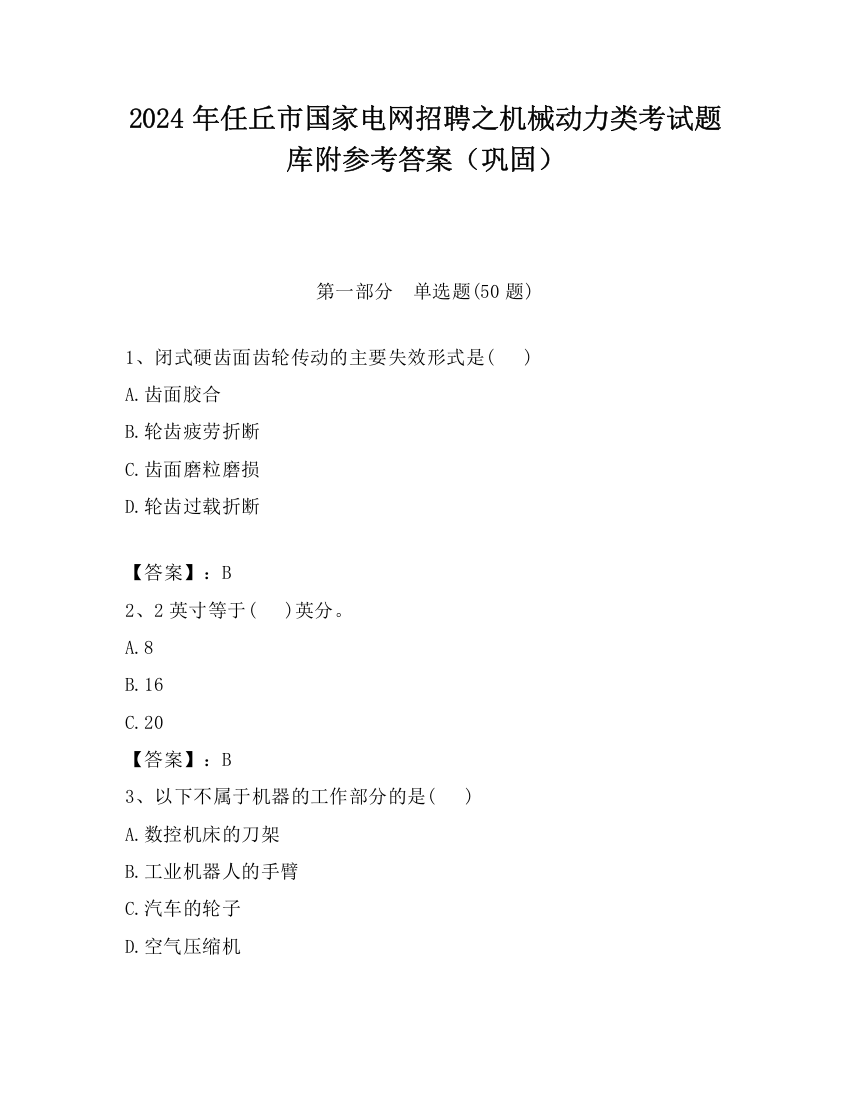 2024 年任丘市国家电网招聘之机械动力类考试题库附参考答案（巩固）

第一部分　单选题(50 题)

1、闭式硬齿面齿轮传动的主要失效形式是(　　)

A.齿面胶合

B.轮齿疲劳折断

C.齿面磨粒磨损

D.轮齿过载折断

【答案】：B

2、2 英寸等于(　　)英分。

A.8

B.16

C.20

【答案】：B

3、以下不属于机器的工作部分的是(　　)

A.数控机床的刀架

B.工业机器人的手臂

C.汽车的轮子

D.空气压缩机